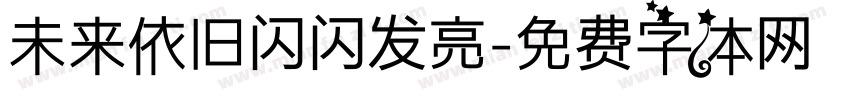 未来依旧闪闪发亮-免费字体网